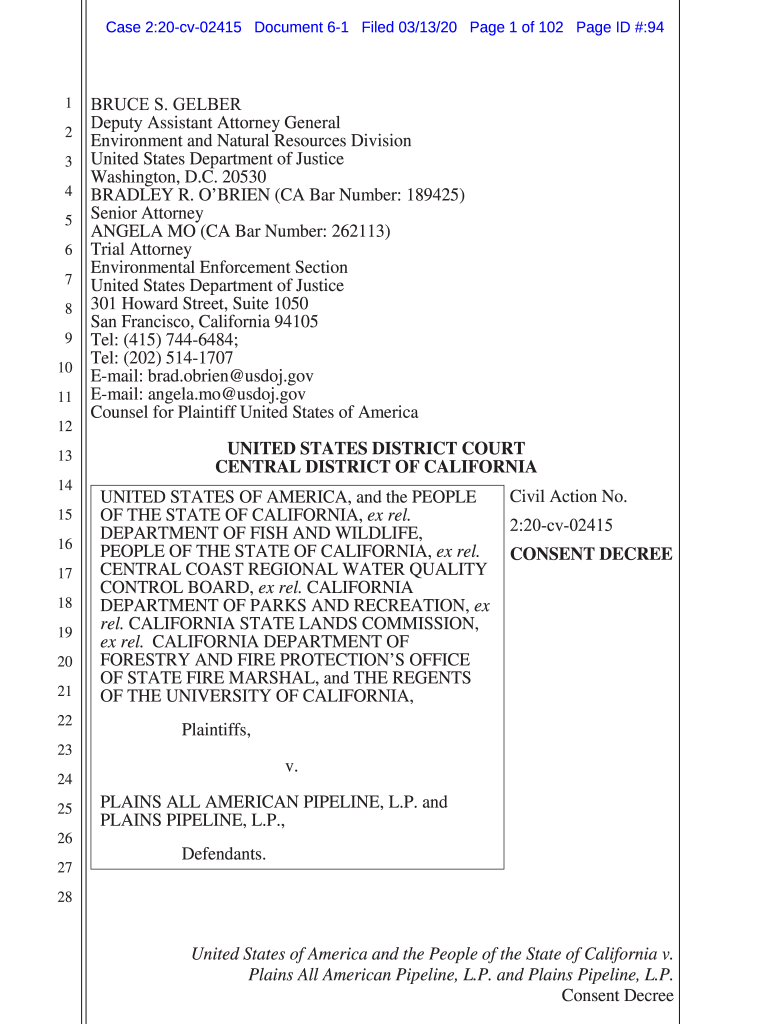 Case 2:20-cv-02415 Document 6-1 Filed 03/13/20 Page 1 of 102 Page ID #:94

1
2
3
4
5
6
7
8
9
10
11
12
13
14
15
16
17
18
19
20
21
22
23
24
25
26
27
28

BRUCE S. GELBER
Deputy Assistant Attorney General
Environment and Natural Resources Division
United States Department of Justice
Washington, D.C. 20530
BRADLEY R. O'BRIEN (CA Bar Number: 189425)
Senior Attorney
ANGELA MO (CA Bar Number: 262113)
Trial Attorney
Environmental Enforcement Section
United States Department of Justice
301 Howard Street, Suite 1050
San Francisco, California 94105
Tel: (415) 744-6484;
Tel: (202) 514-1707
E-mail: brad.obrien@usdoj.gov
E-mail: angela.mo@usdoj.gov
Counsel for Plaintiff United States of America

UNITED STATES DISTRICT COURT
CENTRAL DISTRICT OF CALIFORNIA

UNITED STATES OF AMERICA, and the PEOPLE OF THE STATE OF CALIFORNIA, ex rel. DEPARTMENT OF FISH AND WILDLIFE, PEOPLE OF THE STATE OF CALIFORNIA, ex rel. CENTRAL COAST REGIONAL WATER QUALITY CONTROL BOARD, ex rel. CALIFORNIA DEPARTMENT OF PARKS AND RECREATION, ex rel. CALIFORNIA STATE LANDS COMMISSION, ex rel. CALIFORNIA DEPARTMENT OF FORESTRY AND FIRE PROTECTION'S OFFICE OF STATE FIRE MARSHAL, and THE REGENTS OF THE UNIVERSITY OF CALIFORNIA,

Plaintiffs,

v.

PLAINS ALL AMERICAN PIPELINE, L.P. and PLAINS PIPELINE, L.P.,

Defendants.

Civil Action No.
2:20-cv-02415
CONSENT DECREE

United States of America and the People of the State of California v. Plains All American Pipeline, L.P. and Plains Pipeline, L.P.
Consent Decree